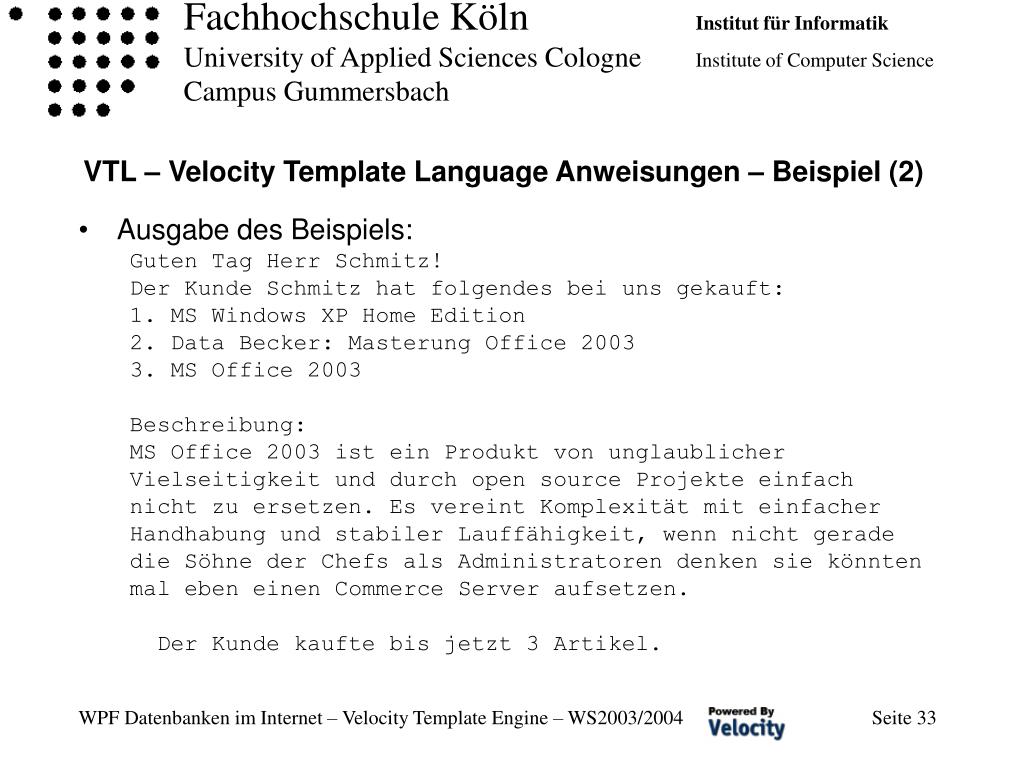 Fachhochschule Köln
University of Applied Sciences Cologne
Campus Gummersbach

Institut für Informatik
Institute of Computer Science

VTL – Velocity Template Language Anweisungen – Beispiel (2)

• Ausgabe des Beispiels:

Guten Tag Herr Schmitz!
Der Kunde Schmitz hat folgendes bei uns gekauft:
1. MS Windows XP Home Edition
2. Data Becker: Masterung Office 2003
3. MS Office 2003

Beschreibung:
MS Office 2003 ist ein Produkt von unglaublicher Vielseitigkeit und durch open source Projekte einfach nicht zu ersetzen. Es vereint Komplexität mit einfacher Handhabung und stabiler Lauffähigkeit, wenn nicht gerade die Söhne der Chefs als Administratoren denken sie könnten mal eben einen Commerce Server aufsetzen.

Der Kunde kaufte bis jetzt 3 Artikel.

WPF Datenbanken im Internet – Velocity Template Engine – WS2003/2004
Powered By Velocity
Seite 33